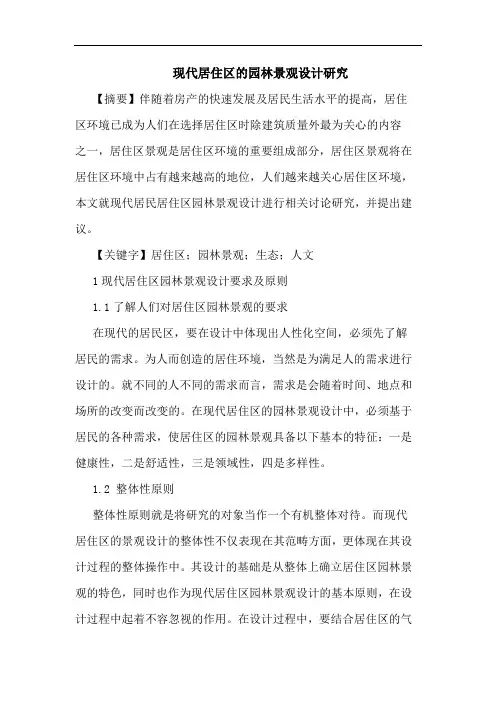 现代居住区的园林景观设计研究

【摘要】伴随着房产的快速发展及居民生活水平的提高，居住区环境已成为人们在选择居住区时除建筑质量外最为关心的内容之一，居住区景观是居住区环境的重要组成部分，居住区景观将在居住区环境中占有越来越高的地位，人们越来越关心居住区环境，本文就现代居民居住区园林景观设计进行相关讨论研究，并提出建议。

【关键字】居住区；园林景观；生态；人文

1 现代居住区园林景观设计要求及原则

1.1 了解人们对居住区园林景观的要求

在现代的居民区，要在设计中体现出人性化空间，必须先了解居民的需求。为人而创造的居住环境，当然是为满足人的需求进行设计的。就不同的人不同的需求而言，需求是会随着时间、地点和场所的改变而改变的。在现代居住区的园林景观设计中，必须基于居民的各种需求，使居住区的园林景观具备以下基本的特征：一是健康性，二是舒适性，三是领域性，四是多样性。

1.2 整体性原则

整体性原则就是将研究的对象当作一个有机整体对待。而现代居住区的景观设计的整体性不仅表现在其范畴方面，更体现在其设计过程的整体操作中。其设计的基础是从整体上确立居住区园林景观的特色，同时也作为现代居住区园林景观设计的基本原则，在设计过程中起着不容忽视的作用。在设计过程中，要结合居住区的气